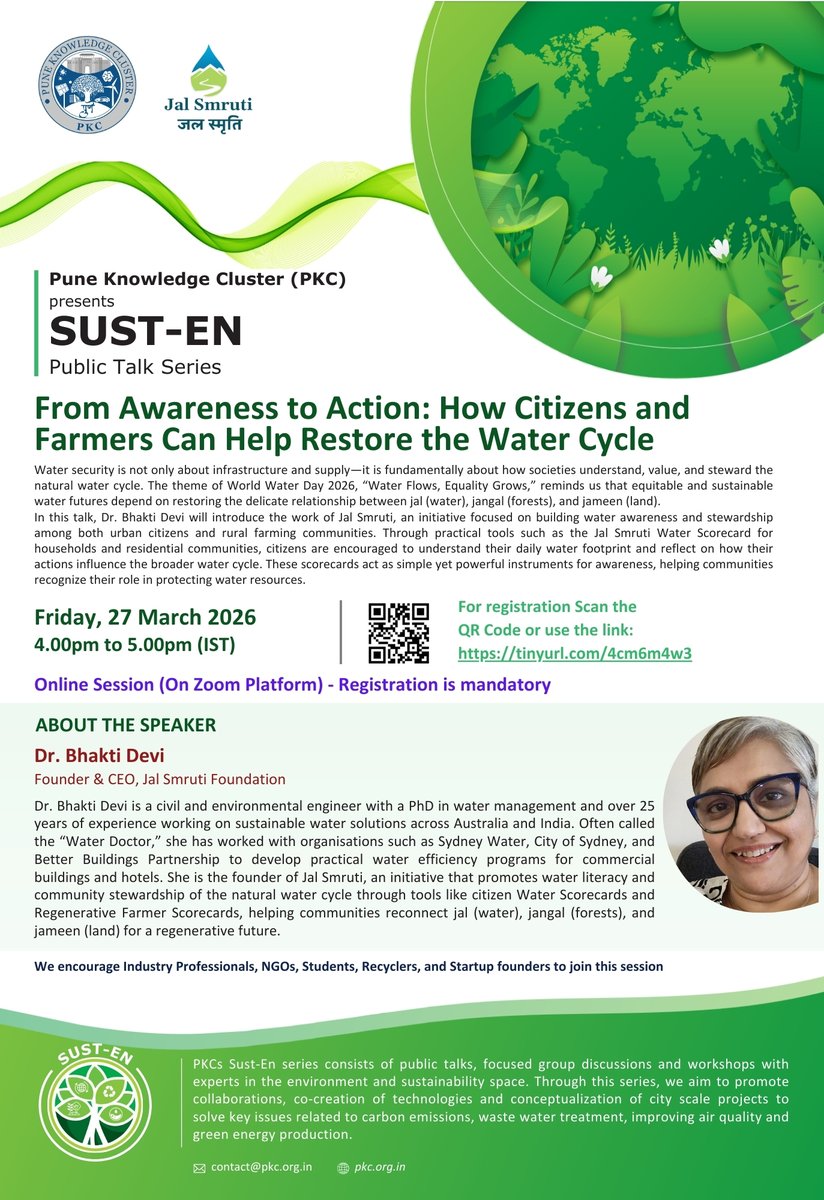 PUNE KNOWLEDGE CLUSTER
PKC

Jal Smruti
जल स्मृति

Pune Knowledge Cluster (PKC)
presents
SUST-EN
Public Talk Series

From Awareness to Action: How Citizens and Farmers Can Help Restore the Water Cycle

Water security is not only about infrastructure and supply—it is fundamentally about how societies understand, value, and steward the natural water cycle. The theme of World Water Day 2026, "Water Flows, Equality Grows," reminds us that equitable and sustainable water futures depend on restoring the delicate relationship between jal (water), jangal (forests), and jameen (land).
In this talk, Dr. Bhakti Devi will introduce the work of Jal Smruti, an initiative focused on building water awareness and stewardship among both urban citizens and rural farming communities. Through practical tools such as the Jal Smruti Water Scorecard for households and residential communities, citizens are encouraged to understand their daily water footprint and reflect on how their actions influence the broader water cycle. These scorecards act as simple yet powerful instruments for awareness, helping communities recognize their role in protecting water resources.

Friday, 27 March 2026
4.00pm to 5.00pm (IST)

For registration Scan the QR Code or use the link:
https://tinyurl.com/4cm6m4w3

Online Session (On Zoom Platform) - Registration is mandatory

ABOUT THE SPEAKER
Dr. Bhakti Devi
Founder & CEO, Jal Smruti Foundation

Dr. Bhakti Devi is a civil and environmental engineer with a PhD in water management and over 25 years of experience working on sustainable water solutions across Australia and India. Often called the "Water Doctor," she has worked with organisations such as Sydney Water, City of Sydney, and Better Buildings Partnership to develop practical water efficiency programs for commercial buildings and hotels. She is the founder of Jal Smruti, an initiative that promotes water literacy and community stewardship of the natural water cycle through tools like citizen Water Scorecards and Regenerative Farmer Scorecards, helping communities reconnect jal (water), jangal (forests), and jameen (land) for a regenerative future.

We encourage Industry Professionals, NGOs, Students, Recyclers, and Startup founders to join this session

SUST-EN

PKCs Sust-En series consists of public talks, focused group discussions and workshops with experts in the environment and sustainability space. Through this series, we aim to promote collaborations, co-creation of technologies and conceptualization of city scale projects to solve key issues related to carbon emissions, waste water treatment, improving air quality and green energy production.

contact@pkc.org.in pkc.org.in